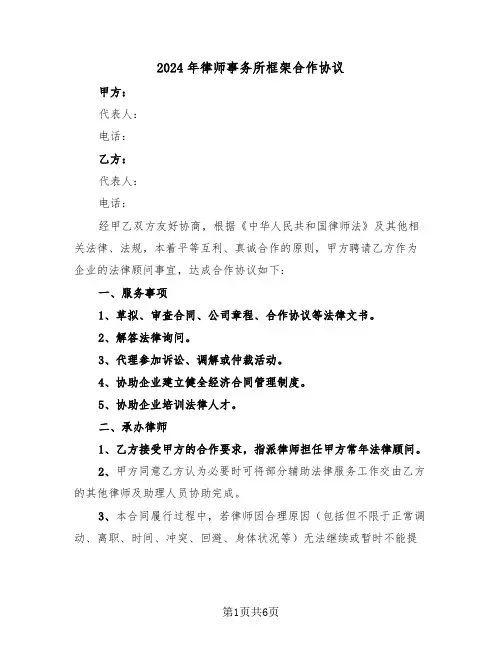 2024年律师事务所框架合作协议

甲方：

代表人：

电话：

乙方：

代表人：

电话：

经甲乙双方友好协商，根据《中华人民共和国律师法》及其他相关法律、法规，本着平等互利、真诚合作的原则，甲方聘请乙方作为企业的法律顾问事宜，达成合作协议如下：

一、服务事项

1、草拟、审查合同、公司章程、合作协议等法律文书。

2、解答法律询问。

3、代理参加诉讼、调解或仲裁活动。

4、协助企业建立健全经济合同管理制度。

5、协助企业培训法律人才。

二、承办律师

1、乙方接受甲方的合作要求，指派律师担任甲方常年法律顾问。

2、甲方同意乙方认为必要时可将部分辅助法律服务工作交由乙方的其他律师及助理人员协助完成。

3、本合同履行过程中，若律师因合理原因（包括但不限于正常调动、离职、时间、冲突、回避、身体状况等）无法继续或暂时不能提

第1页共6页